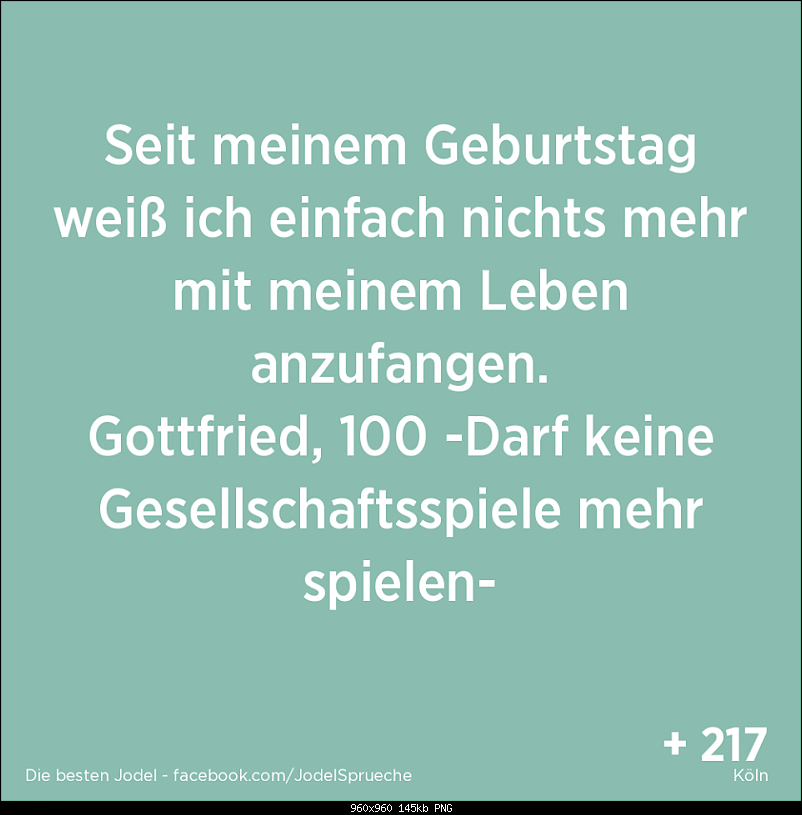 Seit meinem Geburtstag weiß ich einfach nichts mehr mit meinem Leben anzufangen.
Gottfried, 100 -Darf keine Gesellschaftsspiele mehr spielen-

+ 217
Köln

Die besten Jodel - facebook.com/JodelSprueche

960x960 145kb PNG